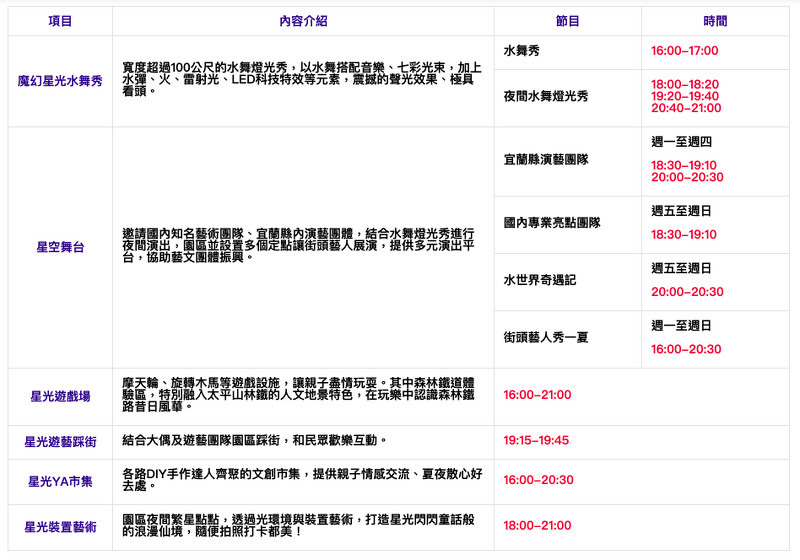 | 項目 | 內容介紹 | 節目 | 時間 |
|---|---|---|---|
| 魔幻星光水舞秀 | 寬度超過100公尺的水舞燈光秀，以水舞搭配音樂、七彩光束，加上水彈、火、雷射光、LED科技特效等元素，震撼的聲光效果、極具看頭。 | 水舞秀 | 16:00–17:00 |
|  |  | 夜間水舞燈光秀 | 18:00–18:20 19:20–19:40 20:40–21:00 |
| 星空舞台 | 邀請國內知名藝術團隊、宜蘭縣內演藝團體，結合水舞燈光秀進行夜間演出，園區並設置多個定點讓街頭藝人展演，提供多元演出平台，協助藝文團體振興。 | 宜蘭縣演藝團隊 | 週一至週四 18:30–19:10 20:00–20:30 |
|  |  | 國內專業亮點團隊 | 週五至週日 18:30–19:10 |
|  |  | 水世界奇遇記 | 週五至週日 20:00–20:30 |
|  |  | 街頭藝人秀一夏 | 週一至週日 16:00–20:30 |
| 星光遊戲場 | 摩天輪、旋轉木馬等遊戲設施，讓親子盡情玩耍。其中森林鐵道體驗區，特別融入太平山林鐵的人文地景特色，在玩樂中認識森林鐵路昔日風華。 | 16:00–21:00 |  |
| 星光遊藝踩街 | 結合大偶及遊藝團隊園區踩街，和民眾歡樂互動。 | 19:15–19:45 |  |
| 星光YA市集 | 各路DIY手作達人齊聚的文創市集，提供親子情感交流、夏夜散心好去處。 | 16:00–20:30 |  |
| 星光裝置藝術 | 園區夜間繁星點點，透過光環境與裝置藝術，打造星光閃閃童話般的浪漫仙境，隨便拍照打卡都美！ | 18:00–21:00 |  |